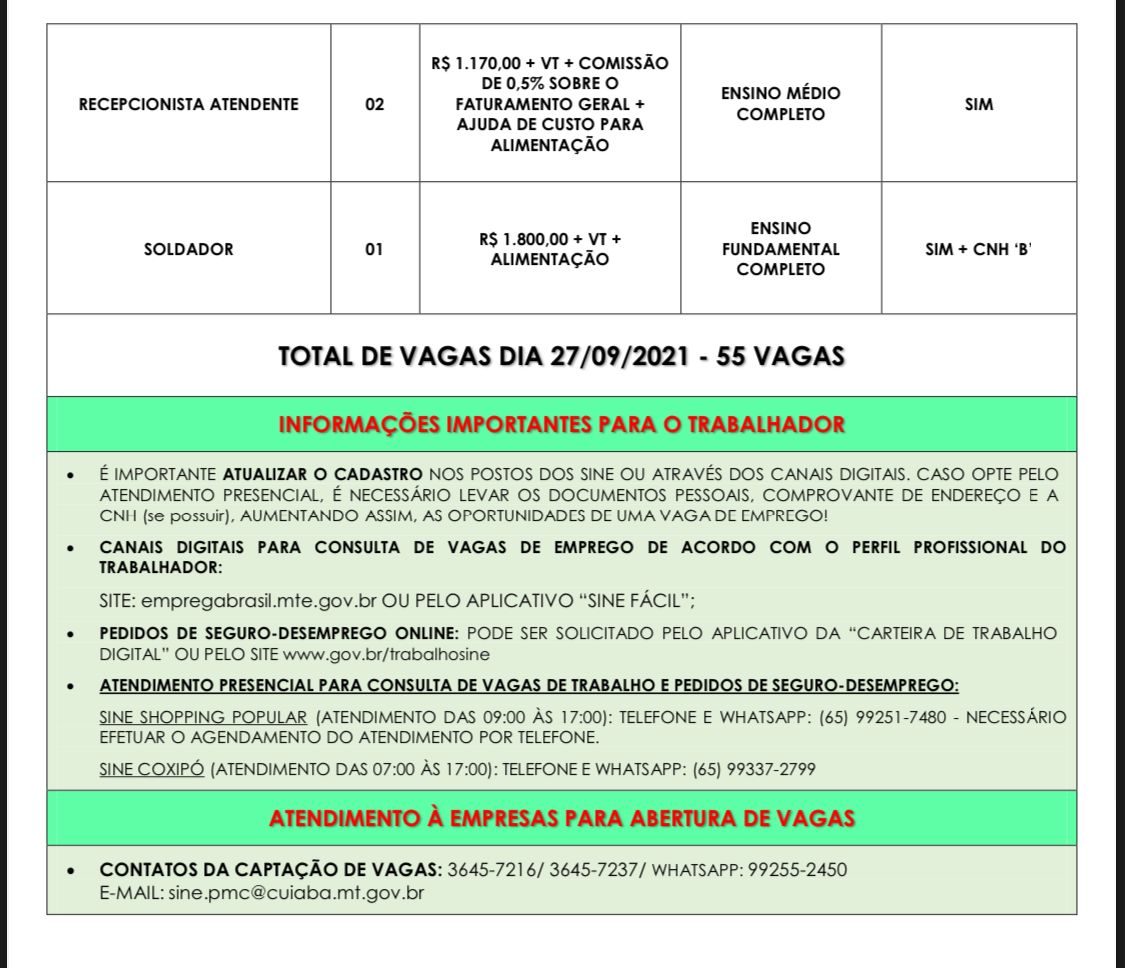 | RECEPCIONISTA ATENDENTE | 02 | R$ 1.170,00 + VT + COMISSÃO DE 0,5% SOBRE O FATURAMENTO GERAL + AJUDA DE CUSTO PARA ALIMENTAÇÃO | ENSINO MÉDIO COMPLETO | SIM |
|---|---|---|---|---|
| SOLDADOR | 01 | R$ 1.800,00 + VT + ALIMENTAÇÃO | ENSINO FUNDAMENTAL COMPLETO | SIM + CNH 'B' |

TOTAL DE VAGAS DIA 27/09/2021 - 55 VAGAS

INFORMAÇÕES IMPORTANTES PARA O TRABALHADOR

• É IMPORTANTE ATUALIZAR O CADASTRO NOS POSTOS DOS SINE OU ATRAVÉS DOS CANAIS DIGITAIS. CASO OPTE PELO ATENDIMENTO PRESENCIAL, É NECESSÁRIO LEVAR OS DOCUMENTOS PESSOAIS, COMPROVANTE DE ENDEREÇO E A CNH (se possuir), AUMENTANDO ASSIM, AS OPORTUNIDADES DE UMA VAGA DE EMPREGO!

• CANAIS DIGITAIS PARA CONSULTA DE VAGAS DE EMPREGO DE ACORDO COM O PERFIL PROFISSIONAL DO TRABALHADOR:

SITE: empregabrasil.mte.gov.br OU PELO APLICATIVO "SINE FÁCIL";

• PEDIDOS DE SEGURO-DESEMPREGO ONLINE: PODE SER SOLICITADO PELO APLICATIVO DA "CARTEIRA DE TRABALHO DIGITAL" OU PELO SITE www.gov.br/trabalhosine

• ATENDIMENTO PRESENCIAL PARA CONSULTA DE VAGAS DE TRABALHO E PEDIDOS DE SEGURO-DESEMPREGO:

SINE SHOPPING POPULAR (ATENDIMENTO DAS 09:00 ÀS 17:00): TELEFONE E WHATSAPP: (65) 99251-7480 - NECESSÁRIO EFETUAR O AGENDAMENTO DO ATENDIMENTO POR TELEFONE.

SINE COXIPÓ (ATENDIMENTO DAS 07:00 ÀS 17:00): TELEFONE E WHATSAPP: (65) 99337-2799

ATENDIMENTO À EMPRESAS PARA ABERTURA DE VAGAS

• CONTATOS DA CAPTAÇÃO DE VAGAS: 3645-7216/ 3645-7237/ WHATSAPP: 99255-2450
E-MAIL: sine.pmc@cuiaba.mt.gov.br